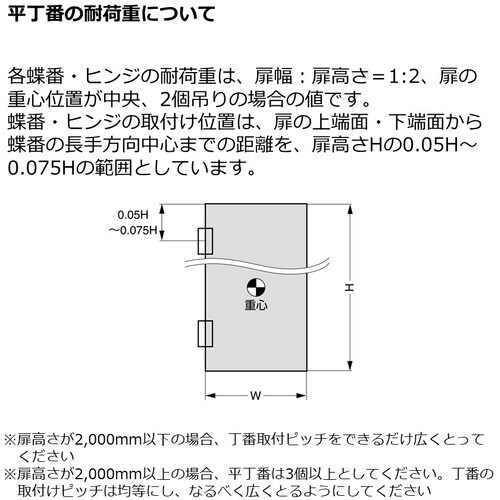 平丁番の耐荷重について

各蝶番・ヒンジの耐荷重は、扉幅：扉高さ＝1:2、扉の重心位置が中央、2個吊りの場合の値です。
蝶番・ヒンジの取付け位置は、扉の上端面・下端面から蝶番の長手方向中心までの距離を、扉高さHの0.05H～0.075Hの範囲としています。

0.05H
～0.075H
重心
H
W

※扉高さが2,000mm以下の場合、丁番取付ピッチをできるだけ広くとってください
※扉高さが2,000mm以上の場合、平丁番は3個以上としてください。丁番の取付けピッチは均等にし、なるべく広くとるようにしてください